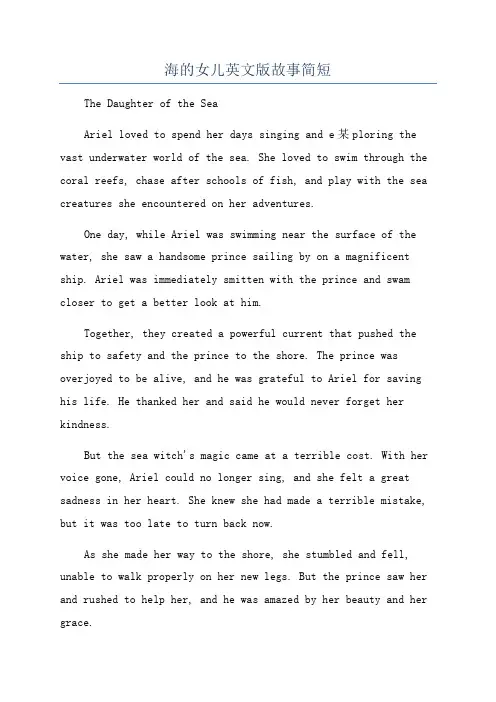 海的女儿英文版故事简短

The Daughter of the Sea

Ariel loved to spend her days singing and e某ploring the vast underwater world of the sea. She loved to swim through the coral reefs, chase after schools of fish, and play with the sea creatures she encountered on her adventures.

One day, while Ariel was swimming near the surface of the water, she saw a handsome prince sailing by on a magnificent ship. Ariel was immediately smitten with the prince and swam closer to get a better look at him.

Together, they created a powerful current that pushed the ship to safety and the prince to the shore. The prince was overjoyed to be alive, and he was grateful to Ariel for saving his life. He thanked her and said he would never forget her kindness.

But the sea witch's magic came at a terrible cost. With her voice gone, Ariel could no longer sing, and she felt a great sadness in her heart. She knew she had made a terrible mistake, but it was too late to turn back now.

As she made her way to the shore, she stumbled and fell, unable to walk properly on her new legs. But the prince saw her and rushed to help her, and he was amazed by her beauty and her grace.